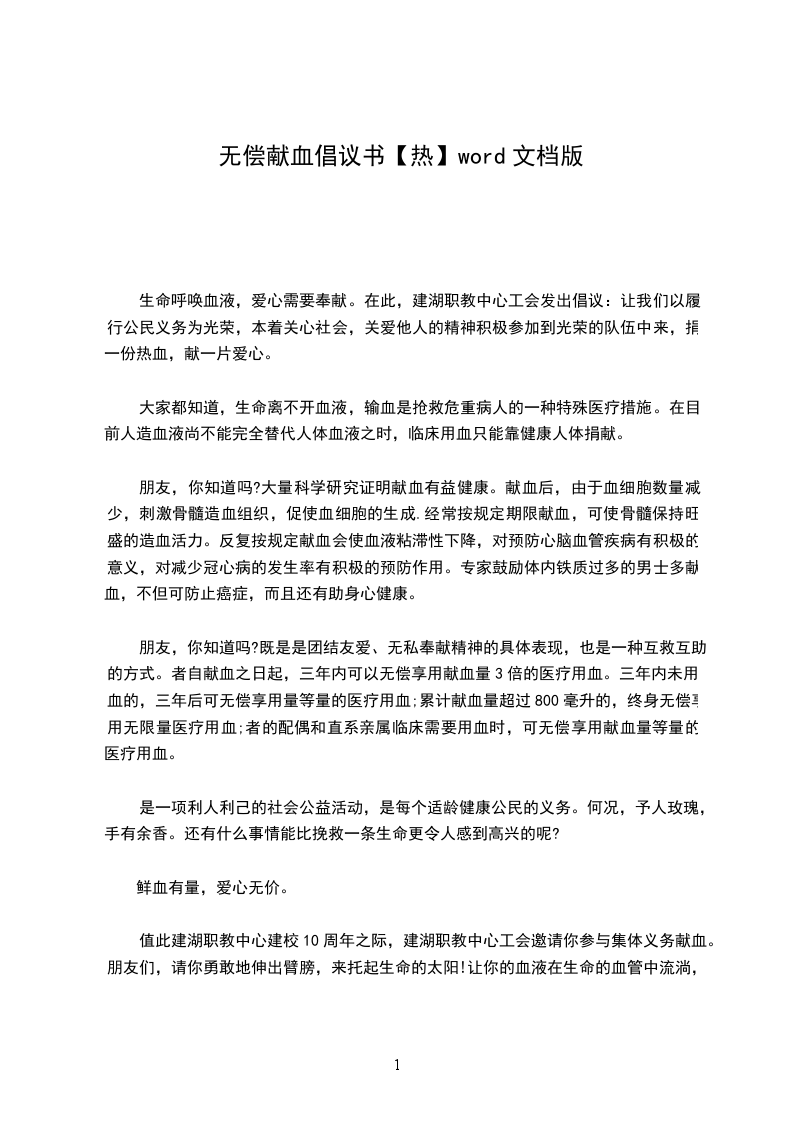 无偿献血倡议书【热】word 文档版

生命呼唤血液，爱心需要奉献。在此，建湖职教中心工会发出倡议：让我们以履行公民义务为光荣，本着关心社会，关爱他人的精神积极参加到光荣的队伍中来，捐一份热血，献一片爱心。

大家都知道，生命离不开血液，输血是抢救危重病人的一种特殊医疗措施。在目前人造血液尚不能完全替代人体血液之时，临床用血只能靠健康人体捐献。

朋友，你知道吗?大量科学研究证明献血有益健康。献血后，由于血细胞数量减少，刺激骨髓造血组织，促使血细胞的生成.经常按规定期限献血，可使骨髓保持旺盛的造血活力。反复按规定献血会使血液粘滞性下降，对预防心脑血管疾病有积极的意义，对减少冠心病的发生率有积极的预防作用。专家鼓励体内铁质过多的男士多献血，不但可防止癌症，而且还有助身心健康。

朋友，你知道吗?既是是团结友爱、无私奉献精神的具体表现，也是一种互救互助的方式。者自献血之日起，三年内可以无偿享用献血量 3 倍的医疗用血。三年内未用血的，三年后可无偿享用量等量的医疗用血;累计献血量超过 800 毫升的，终身无偿享用无限量医疗用血;者的配偶和直系亲属临床需要用血时，可无偿享用献血量等量的医疗用血。

是一项利人利己的社会公益活动，是每个适龄健康公民的义务。何况，予人玫瑰，手有余香。还有什么事情能比挽救一条生命更令人感到高兴的呢?

鲜血有量，爱心无价。

值此建湖职教中心建校 10 周年之际，建湖职教中心工会邀请你参与集体义务献血。朋友们，请你勇敢地伸出臂膀，来托起生命的太阳!让你的血液在生命的血管中流淌，

1